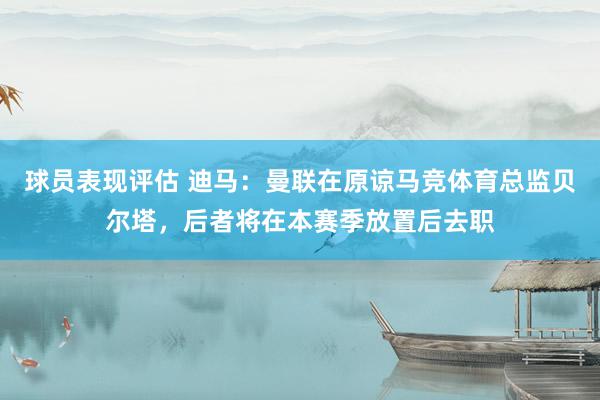 球员表现评估 迪马：曼联在原谅马竞体育总监贝尔塔，后者将在本赛季放置后去职